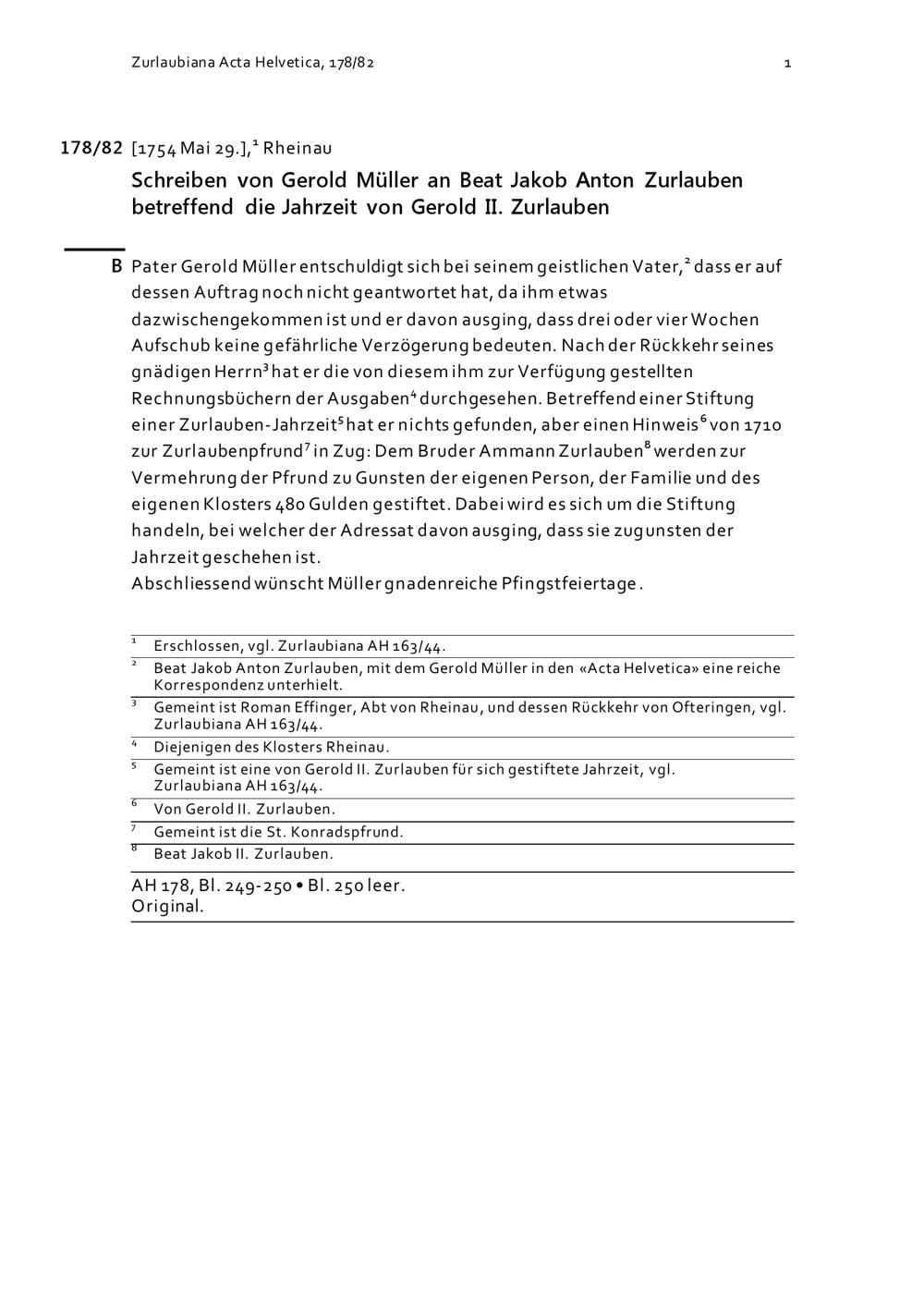 Zurlaubiana Acta Helvetica, 178/82

1

178/82 [1754 Mai 29.],$^1$ Rheinau

Schreiben von Gerold Müller an Beat Jakob Anton Zurlauben betreffend die Jahrzeit von Gerold II. Zurlauben

B Pater Gerold Müller entschuldigt sich bei seinem geistlichen Vater,$^2$ dass er auf dessen Auftrag noch nicht geantwortet hat, da ihm etwas dazwischengekommen ist und er davon ausging, dass drei oder vier Wochen Aufschub keine gefährliche Verzögerung bedeuten. Nach der Rückkehr seines gnädigen Herrn$^3$ hat er die von diesem ihm zur Verfügung gestellten Rechnungsbüchern der Ausgaben$^4$ durchgesehen. Betreffend einer Stiftung einer Zurlauben-Jahrzeit$^5$ hat er nichts gefunden, aber einen Hinweis$^6$ von 1710 zur Zurlaubenpfrund$^7$ in Zug: Dem Bruder Ammann Zurlauben$^8$ werden zur Vermehrung der Pfrund zu Gunsten der eigenen Person, der Familie und des eigenen Klosters 480 Gulden gestiftet. Dabei wird es sich um die Stiftung handeln, bei welcher der Adressat davon ausging, dass sie zugunsten der Jahrzeit geschehen ist.
Abschliessend wünscht Müller gnadenreiche Pfingstfeiertage.

$^1$ Erschlossen, vgl. Zurlaubiana AH 163/44.
$^2$ Beat Jakob Anton Zurlauben, mit dem Gerold Müller in den «Acta Helvetica» eine reiche Korrespondenz unterhielt.
$^3$ Gemeint ist Roman Effinger, Abt von Rheinau, und dessen Rückkehr von Ofteringen, vgl. Zurlaubiana AH 163/44.
$^4$ Diejenigen des Klosters Rheinau.
$^5$ Gemeint ist eine von Gerold II. Zurlauben für sich gestiftete Jahrzeit, vgl. Zurlaubiana AH 163/44.
$^6$ Von Gerold II. Zurlauben.
$^7$ Gemeint ist die St. Konradspfrund.
$^8$ Beat Jakob II. Zurlauben.

AH 178, Bl. 249-250 • Bl. 250 leer.
Original.